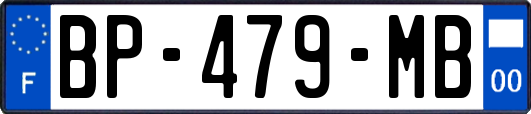 F
BP-479-MB
00